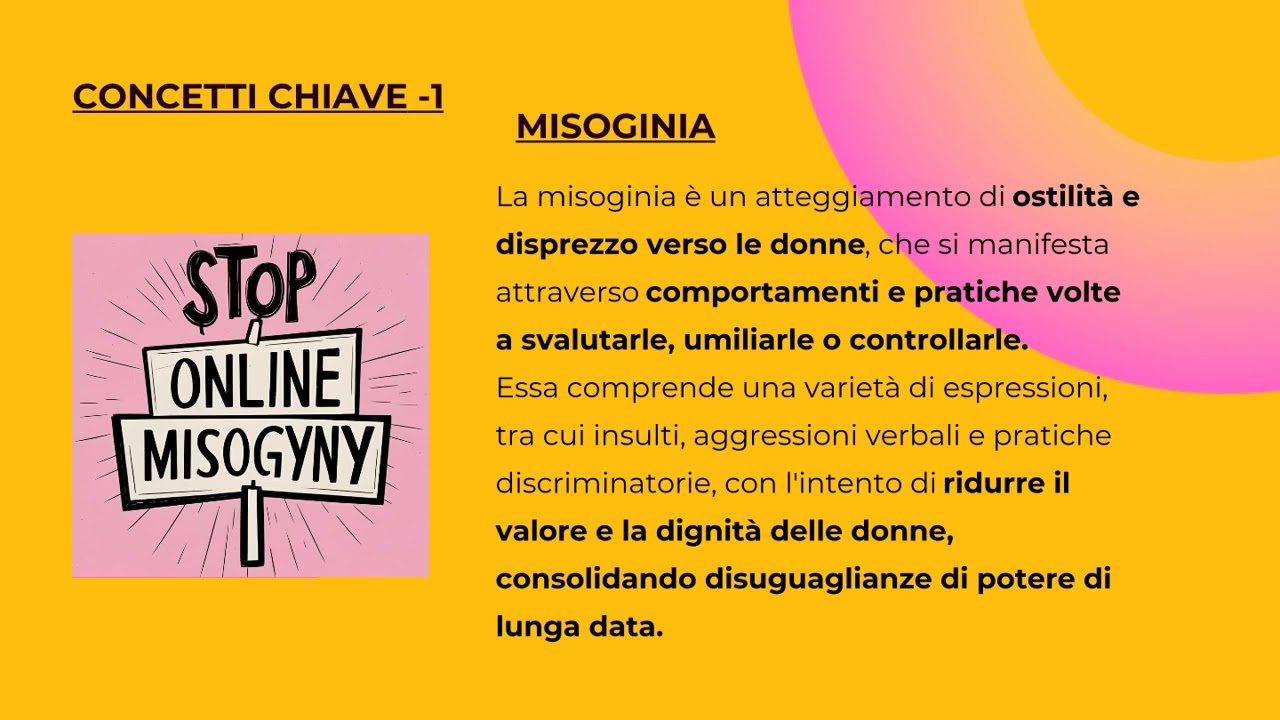 CONCETTI CHIAVE -1

STOP
ONLINE
MISOGYNY

MISOGINIA

La misoginia è un atteggiamento di ostilità e disprezzo verso le donne, che si manifesta attraverso comportamenti e pratiche volte a svalutarle, umiliarle o controllarle.
Essa comprende una varietà di espressioni, tra cui insulti, aggressioni verbali e pratiche discriminatorie, con l'intento di ridurre il valore e la dignità delle donne, consolidando disuguaglianze di potere di lunga data.